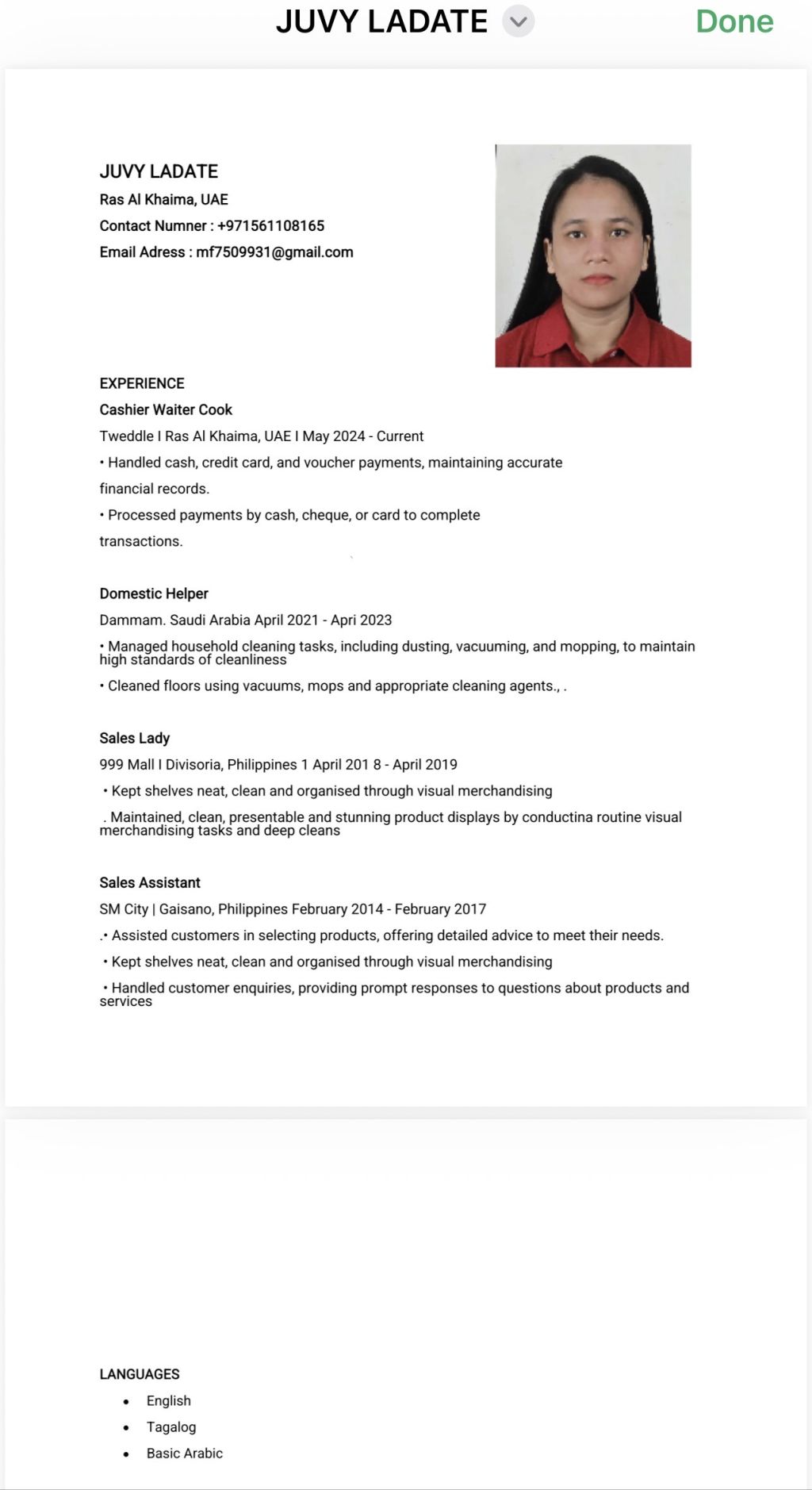 JUVY LADATE Done

JUVY LADATE
Ras Al Khaima, UAE
Contact Numner : +971561108165
Email Adress : mf7509931@gmail.com

EXPERIENCE
Cashier Waiter Cook
Tweddle I Ras Al Khaima, UAE I May 2024 - Current
• Handled cash, credit card, and voucher payments, maintaining accurate financial records.
• Processed payments by cash, cheque, or card to complete transactions.

Domestic Helper
Dammam. Saudi Arabia April 2021 - Apri 2023
• Managed household cleaning tasks, including dusting, vacuuming, and mopping, to maintain high standards of cleanliness
• Cleaned floors using vacuums, mops and appropriate cleaning agents., .

Sales Lady
999 Mall I Divisoria, Philippines 1 April 201 8 - April 2019
• Kept shelves neat, clean and organised through visual merchandising
. Maintained, clean, presentable and stunning product displays by conductina routine visual merchandising tasks and deep cleans

Sales Assistant
SM City | Gaisano, Philippines February 2014 - February 2017
.• Assisted customers in selecting products, offering detailed advice to meet their needs.
• Kept shelves neat, clean and organised through visual merchandising
• Handled customer enquiries, providing prompt responses to questions about products and services

LANGUAGES
• English
• Tagalog
• Basic Arabic